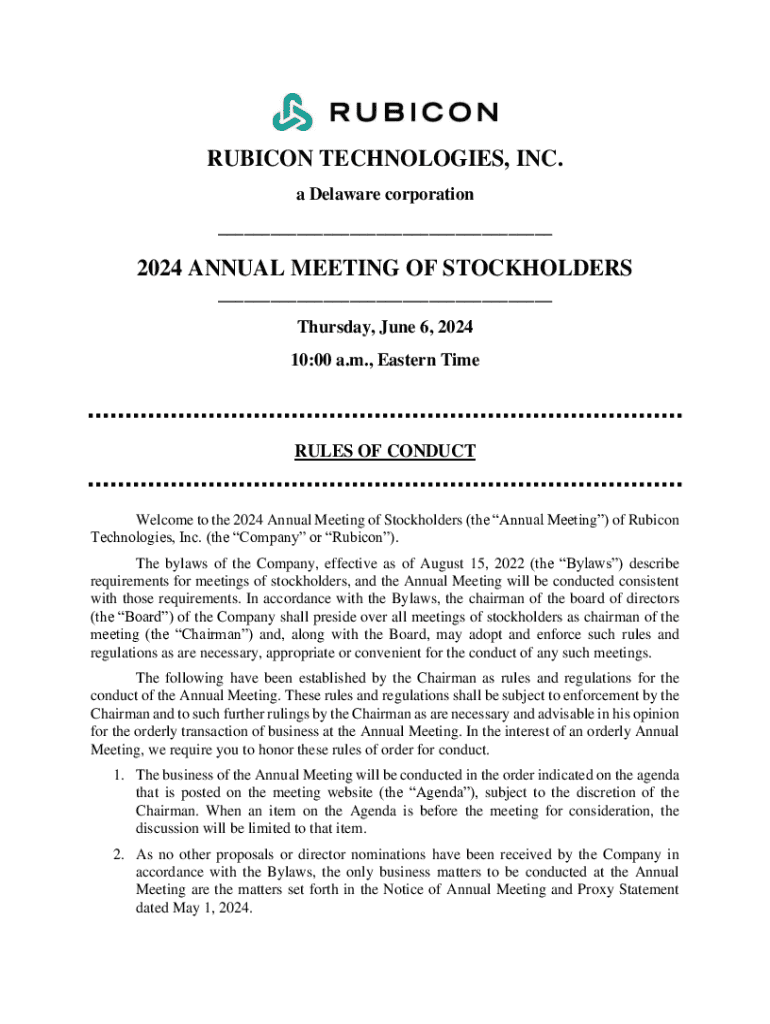 RUBICON

RUBICON TECHNOLOGIES, INC.

a Delaware corporation

2024 ANNUAL MEETING OF STOCKHOLDERS

Thursday, June 6, 2024

10:00 a.m., Eastern Time

RULES OF CONDUCT

Welcome to the 2024 Annual Meeting of Stockholders (the “Annual Meeting”) of Rubicon Technologies, Inc. (the “Company” or “Rubicon”).

The bylaws of the Company, effective as of August 15, 2022 (the “Bylaws”) describe requirements for meetings of stockholders, and the Annual Meeting will be conducted consistent with those requirements. In accordance with the Bylaws, the chairman of the board of directors (the “Board”) of the Company shall preside over all meetings of stockholders as chairman of the meeting (the “Chairman”) and, along with the Board, may adopt and enforce such rules and regulations as are necessary, appropriate or convenient for the conduct of any such meetings.

The following have been established by the Chairman as rules and regulations for the conduct of the Annual Meeting. These rules and regulations shall be subject to enforcement by the Chairman and to such further rulings by the Chairman as are necessary and advisable in his opinion for the orderly transaction of business at the Annual Meeting. In the interest of an orderly Annual Meeting, we require you to honor these rules of order for conduct.

1. The business of the Annual Meeting will be conducted in the order indicated on the agenda that is posted on the meeting website (the “Agenda”), subject to the discretion of the Chairman. When an item on the Agenda is before the meeting for consideration, the discussion will be limited to that item.

2. As no other proposals or director nominations have been received by the Company in accordance with the Bylaws, the only business matters to be conducted at the Annual Meeting are the matters set forth in the Notice of Annual Meeting and Proxy Statement dated May 1, 2024.